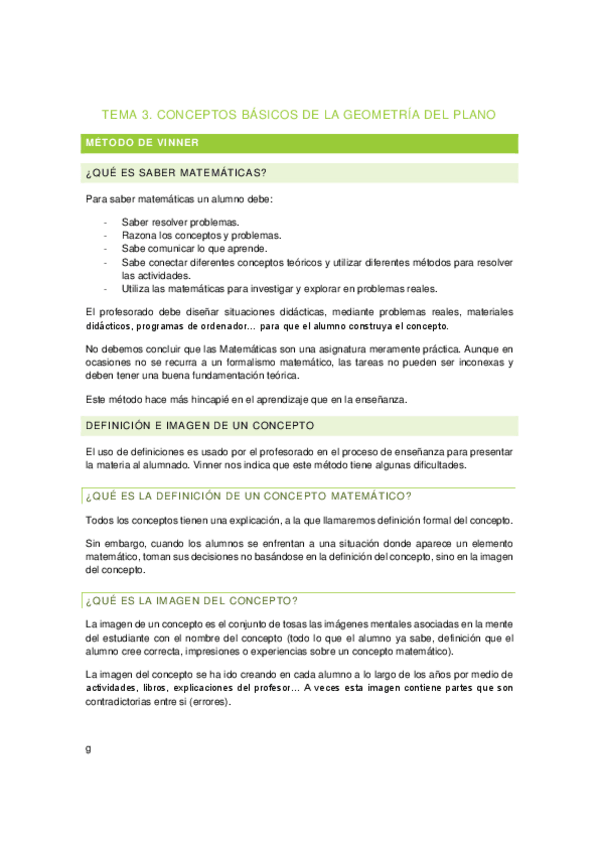 TEMA 3. CONCEPTOS BÁSICOS DE LA GEOMETRÍA DEL PLANO

MÉTODO DE VINNER

¿QUÉ ES SABER MATEMÁTICAS?

Para saber matemáticas un alumno debe:

- Saber resolver problemas.
- Razona los conceptos y problemas.
- Sabe comunicar lo que aprende.
- Sabe conectar diferentes conceptos teóricos y utilizar diferentes métodos para resolver las actividades.
- Utiliza las matemáticas para investigar y explorar en problemas reales.

El profesorado debe diseñar situaciones didácticas, mediante problemas reales, materiales didácticos, programas de ordenador… para que el alumno construya el concepto.

No debemos concluir que las Matemáticas son una asignatura meramente práctica. Aunque en ocasiones no se recurra a un formalismo matemático, las tareas no pueden ser inconexas y deben tener una buena fundamentación teórica.

Este método hace más hincapié en el aprendizaje que en la enseñanza.

DEFINICIÓN E IMAGEN DE UN CONCEPTO

El uso de definiciones es usado por el profesorado en el proceso de enseñanza para presentar la materia al alumnado. Vinner nos indica que este método tiene algunas dificultades.

¿QUÉ ES LA DEFINICIÓN DE UN CONCEPTO MATEMÁTICO?

Todos los conceptos tienen una explicación, a la que llamaremos definición formal del concepto.

Sin embargo, cuando los alumnos se enfrentan a una situación donde aparece un elemento matemático, toman sus decisiones no basándose en la definición del concepto, sino en la imagen del concepto.

¿QUÉ ES LA IMAGEN DEL CONCEPTO?

La imagen de un concepto es el conjunto de tosas las imágenes mentales asociadas en la mente del estudiante con el nombre del concepto (todo lo que el alumno ya sabe, definición que el alumno cree correcta, impresiones o experiencias sobre un concepto matemático).

La imagen del concepto se ha ido creando en cada alumno a lo largo de los años por medio de actividades, libros, explicaciones del profesor… A veces esta imagen contiene partes que son contradictorias entre si (errores).

g